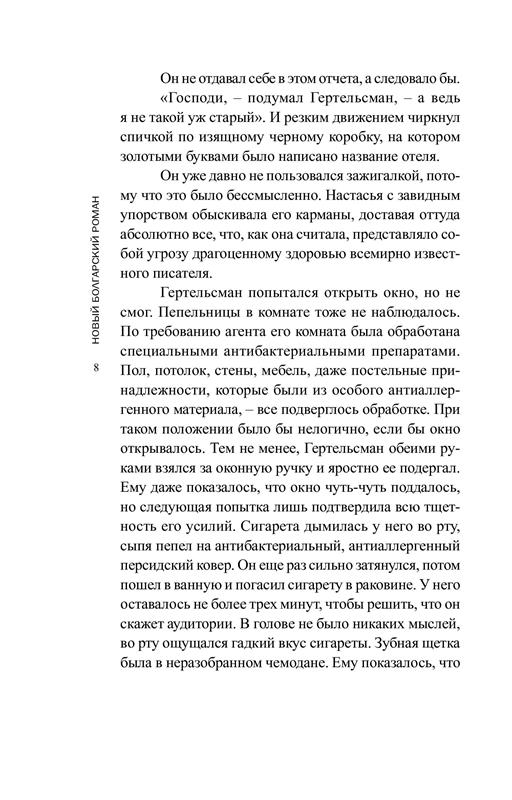 НОВЫЙ БОЛГАРСКИЙ РОМАН

8

Он не отдавал себе в этом отчета, а следовало бы.

«Господи, – подумал Гертельсман, – а ведь я не такой уж старый». И резким движением чиркнул спичкой по изящному черному коробку, на котором золотыми буквами было написано название отеля.

Он уже давно не пользовался зажигалкой, потому что это было бессмысленно. Настасья с завидным упорством обыскивала его карманы, доставая оттуда абсолютно все, что, как она считала, представляло собой угрозу драгоценному здоровью всемирно известного писателя.

Гертельсман попытался открыть окно, но не смог. Пепельницы в комнате тоже не наблюдалось. По требованию агента его комната была обработана специальными антибактериальными препаратами. Пол, потолок, стены, мебель, даже постельные принадлежности, которые были из особого антиаллергенного материала, – все подверглось обработке. При таком положении было бы нелогично, если бы окно открывалось. Тем не менее, Гертельсман обеими руками взялся за оконную ручку и яростно ее подергал. Ему даже показалось, что окно чуть-чуть поддалось, но следующая попытка лишь подтвердила всю тщетность его усилий. Сигарета дымилась у него во рту, сыпя пепел на антибактериальный, антиаллергенный персидский ковер. Он еще раз сильно затянулся, потом пошел в ванную и погасил сигарету в раковине. У него оставалось не более трех минут, чтобы решить, что он скажет аудитории. В голове не было никаких мыслей, во рту ощущался гадкий вкус сигареты. Зубная щетка была в неразобранном чемодане. Ему показалось, что